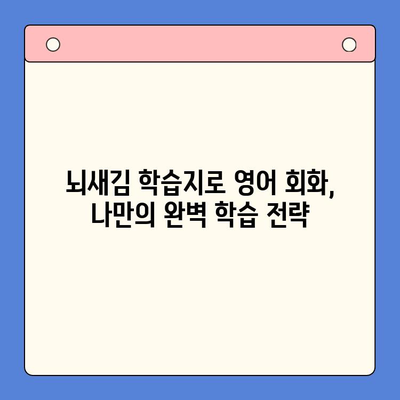 뇌새김 학습지로 영어 회화, 나만의 완벽 학습 전략